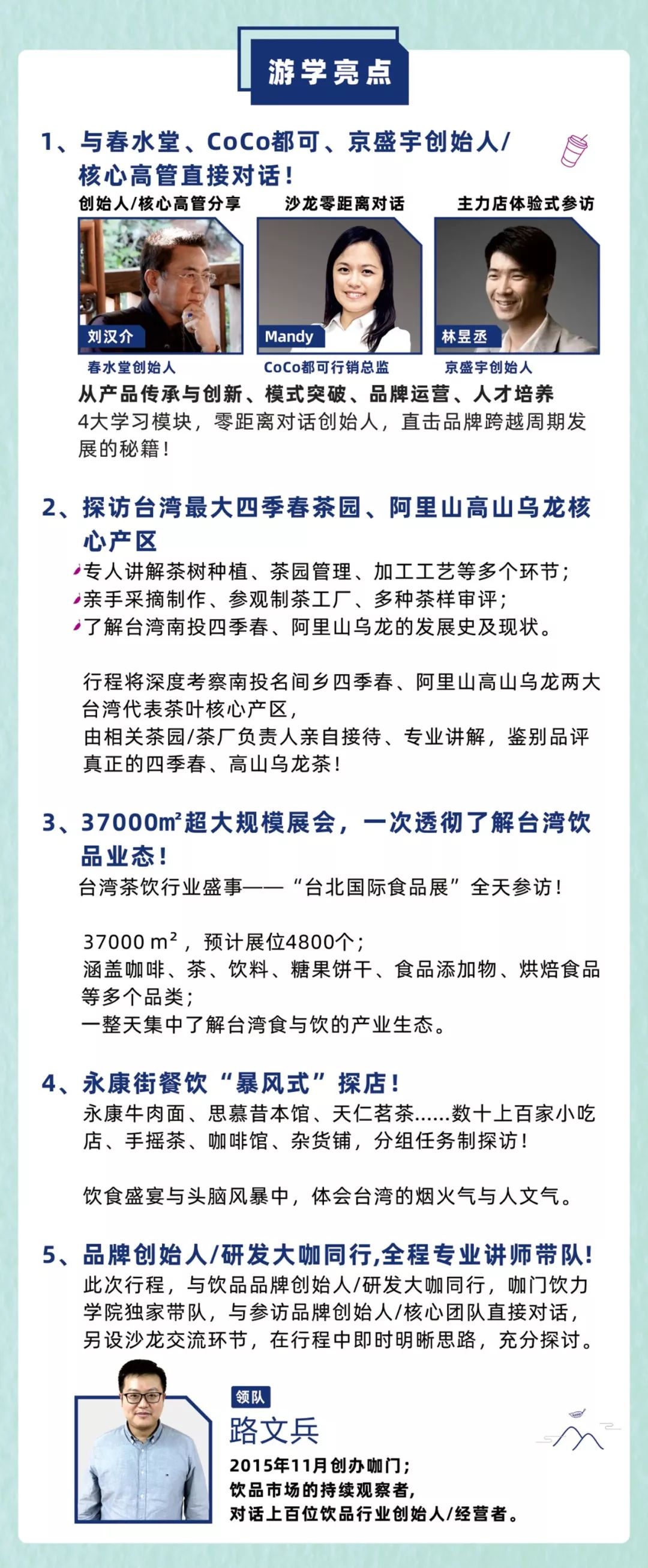 游学亮点

1、与春水堂、CoCo都可、京盛宇创始人/核心高管直接对话！

创始人/核心高管分享

沙龙零距离对话

主力店体验式参访

刘汉介
春水堂创始人

Mandy
CoCo都可行销总监

林昱丞
京盛宇创始人

从产品传承与创新、模式突破、品牌运营、人才培养
4大学习模块，零距离对话创始人，直击品牌跨越周期发展的秘籍！

2、探访台湾最大四季春茶园、阿里山高山乌龙核心产区

专人讲解茶树种植、茶园管理、加工工艺等多个环节；
亲手采摘制作、参观制茶工厂、多种茶样审评；
了解台湾南投四季春、阿里山乌龙的发展史及现状。

行程将深度考察南投名间乡四季春、阿里山高山乌龙两大台湾代表茶叶核心产区，
由相关茶园/茶厂负责人亲自接待、专业讲解，鉴别品评真正的四季春、高山乌龙茶！

3、37000㎡超大规模展会，一次透彻了解台湾饮品业态！
台湾茶饮行业盛事——“台北国际食品展”全天参访！

37000 m²，预计展位4800个；
涵盖咖啡、茶、饮料、糖果饼干、食品添加物、烘焙食品等多个品类；
一整天集中了解台湾食与饮的产业生态。

4、永康街餐饮“暴风式”探店！
永康牛肉面、思慕昔本馆、天仁茗茶......数十上百家小吃店、手摇茶、咖啡馆、杂货铺，分组任务制探访！

饮食盛宴与头脑风暴中，体会台湾的烟火气与人文气。

5、品牌创始人/研发大咖同行,全程专业讲师带队！
此次行程，与饮品品牌创始人/研发大咖同行，咖门饮力学院独家带队，与参访品牌创始人/核心团队直接对话，另设沙龙交流环节，在行程中即时明晰思路，充分探讨。

领队
路文兵
2015年11月创办咖门；
饮品市场的持续观察者，
对话上百位饮品行业创始人/经营者。